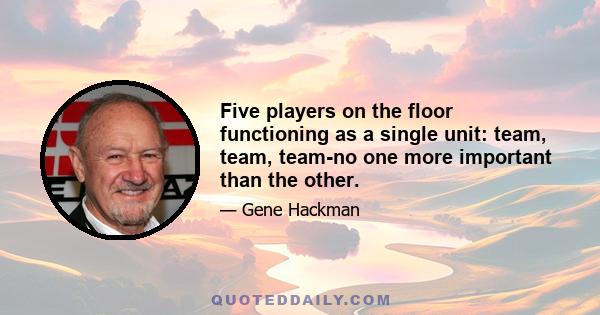 Five players on the floor functioning as a single unit: team, team, team-no one more important than the other.

— Gene Hackman

QUOTEDDAILY.COM